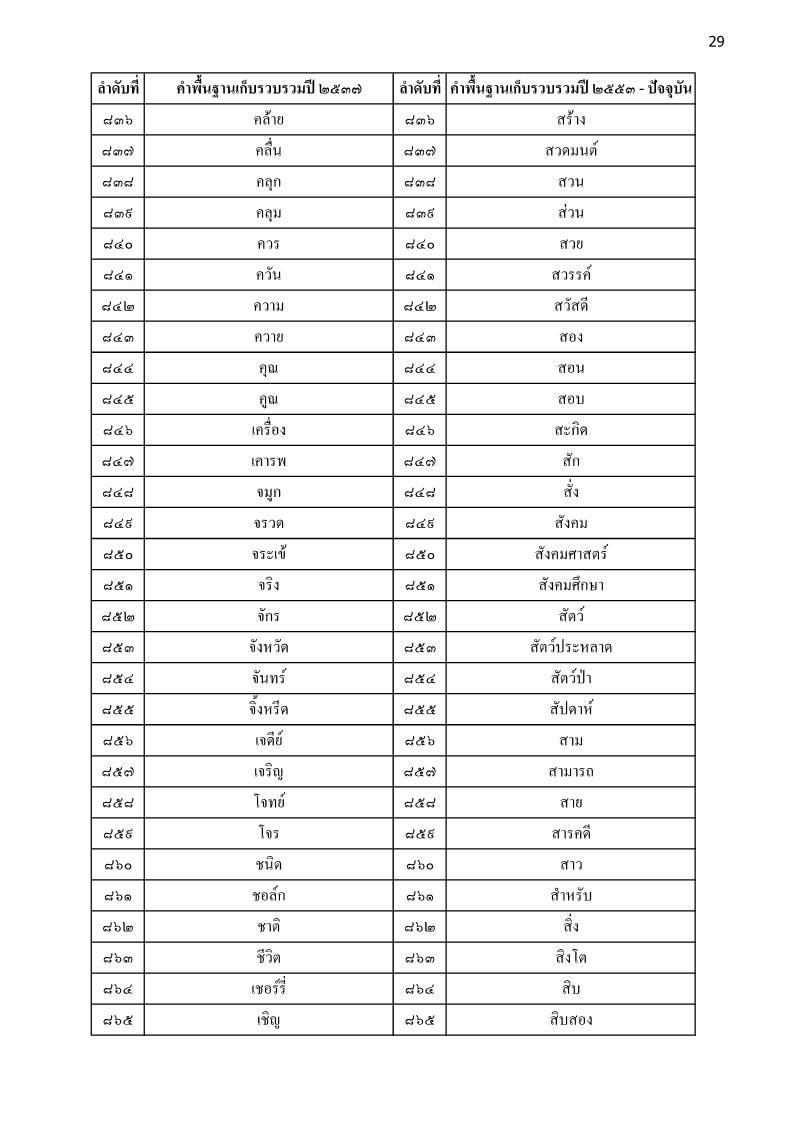 29

| ลำดับที่ | คำพื้นฐานเก็บรวบรวมปี ๒๕๓๗ | ลำดับที่ | คำพื้นฐานเก็บรวบรวมปี ๒๕๕๓ - ปัจจุบัน |
|---|---|---|---|
| ๘๓๖ | คล้าย | ๘๓๖ | สร้าง |
| ๘๓๗ | คลื่น | ๘๓๗ | สวดมนต์ |
| ๘๓๘ | คลุก | ๘๓๘ | สวน |
| ๘๓๙ | คลุม | ๘๓๙ | ส่วน |
| ๘๔๐ | ควร | ๘๔๐ | สวย |
| ๘๔๑ | ควัน | ๘๔๑ | สวรรค์ |
| ๘๔๒ | ความ | ๘๔๒ | สวัสดี |
| ๘๔๓ | ควาย | ๘๔๓ | สอง |
| ๘๔๔ | คุณ | ๘๔๔ | สอน |
| ๘๔๕ | คูณ | ๘๔๕ | สอบ |
| ๘๔๖ | เครื่อง | ๘๔๖ | สะกิด |
| ๘๔๗ | เคารพ | ๘๔๗ | สัก |
| ๘๔๘ | จมูก | ๘๔๘ | สั่ง |
| ๘๔๙ | จรวด | ๘๔๙ | สังคม |
| ๘๕๐ | จระเข้ | ๘๕๐ | สังคมศาสตร์ |
| ๘๕๑ | จริง | ๘๕๑ | สังคมศึกษา |
| ๘๕๒ | จักร | ๘๕๒ | สัตว์ |
| ๘๕๓ | จังหวัด | ๘๕๓ | สัตว์ประหลาด |
| ๘๕๔ | จันทร์ | ๘๕๔ | สัตว์ป่า |
| ๘๕๕ | จิ้งหรีด | ๘๕๕ | สัปดาห์ |
| ๘๕๖ | เจดีย์ | ๘๕๖ | สาม |
| ๘๕๗ | เจริญ | ๘๕๗ | สามารถ |
| ๘๕๘ | โจทย์ | ๘๕๘ | สาย |
| ๘๕๙ | โจร | ๘๕๙ | สารคดี |
| ๘๖๐ | ชนิด | ๘๖๐ | สาว |
| ๘๖๑ | ชอล์ก | ๘๖๑ | สำหรับ |
| ๘๖๒ | ชาติ | ๘๖๒ | สิ่ง |
| ๘๖๓ | ชีวิต | ๘๖๓ | สิงโต |
| ๘๖๔ | เชอร์รี่ | ๘๖๔ | สิบ |
| ๘๖๕ | เชิญ | ๘๖๕ | สิบสอง |